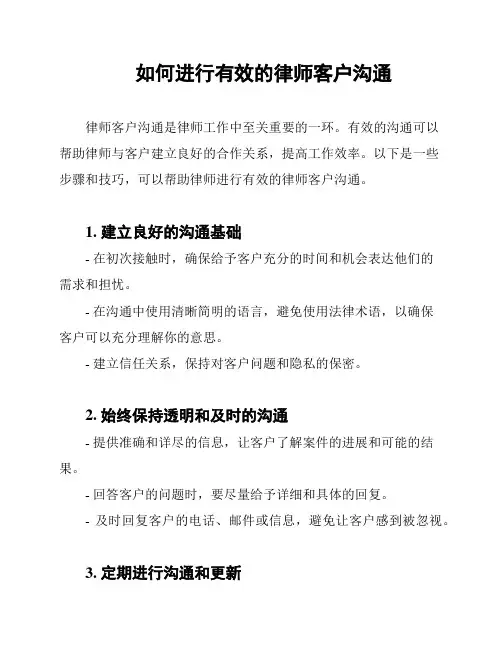 如何进行有效的律师客户沟通

律师客户沟通是律师工作中至关重要的一环。有效的沟通可以帮助律师与客户建立良好的合作关系，提高工作效率。以下是一些步骤和技巧，可以帮助律师进行有效的律师客户沟通。

1. 建立良好的沟通基础

- 在初次接触时，确保给予客户充分的时间和机会表达他们的需求和担忧。

- 在沟通中使用清晰简明的语言，避免使用法律术语，以确保客户可以充分理解你的意思。

- 建立信任关系，保持对客户问题和隐私的保密。

2. 始终保持透明和及时的沟通

- 提供准确和详尽的信息，让客户了解案件的进展和可能的结果。

- 回答客户的问题时，要尽量给予详细和具体的回复。

- 及时回复客户的电话、邮件或信息，避免让客户感到被忽视。

3. 定期进行沟通和更新